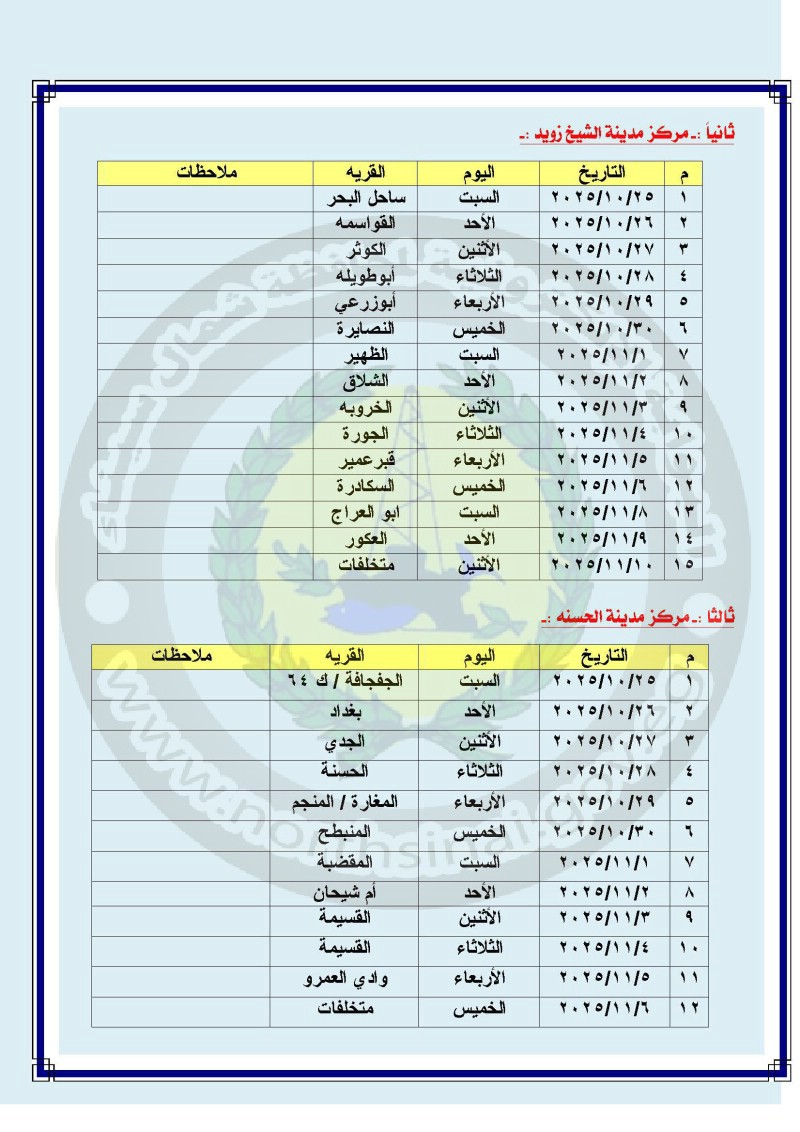 ثانياً :ـ مركز مدينة الشيخ زويد :ـ

| م | التاريخ | اليوم | القريه | ملاحظات |
|---|---|---|---|---|
| ١ | ٢٠٢٥/١٠/٢٥ | السبت | ساحل البحر | |
| ٢ | ٢٠٢٥/١٠/٢٦ | الأحد | القواسمه | |
| ٣ | ٢٠٢٥/١٠/٢٧ | الأثنين | الكوثر | |
| ٤ | ٢٠٢٥/١٠/٢٨ | الثلاثاء | أبوطويله | |
| ٥ | ٢٠٢٥/١٠/٢٩ | الأربعاء | أبوزرعي | |
| ٦ | ٢٠٢٥/١٠/٣٠ | الخميس | النصايرة | |
| ٧ | ٢٠٢٥/١١/١ | السبت | الظهير | |
| ٨ | ٢٠٢٥/١١/٢ | الأحد | الشلاق | |
| ٩ | ٢٠٢٥/١١/٣ | الأثنين | الخروبه | |
| ١٠ | ٢٠٢٥/١١/٤ | الثلاثاء | الجورة | |
| ١١ | ٢٠٢٥/١١/٥ | الأربعاء | قبرعمير | |
| ١٢ | ٢٠٢٥/١١/٦ | الخميس | السكادرة | |
| ١٣ | ٢٠٢٥/١١/٨ | السبت | ابو العراج | |
| ١٤ | ٢٠٢٥/١١/٩ | الأحد | العكور | |
| ١٥ | ٢٠٢٥/١١/١٠ | الأثنين | متخلفات | |

ثالثا :ـ مركز مدينة الحسنه :ـ

| م | التاريخ | اليوم | القريه | ملاحظات |
|---|---|---|---|---|
| ١ | ٢٠٢٥/١٠/٢٥ | السبت | الجفجافة / ك ٦٤ | |
| ٢ | ٢٠٢٥/١٠/٢٦ | الأحد | بغداد | |
| ٣ | ٢٠٢٥/١٠/٢٧ | الأثنين | الجدي | |
| ٤ | ٢٠٢٥/١٠/٢٨ | الثلاثاء | الحسنة | |
| ٥ | ٢٠٢٥/١٠/٢٩ | الأربعاء | المغارة / المنجم | |
| ٦ | ٢٠٢٥/١٠/٣٠ | الخميس | المنبطح | |
| ٧ | ٢٠٢٥/١١/١ | السبت | المقضبة | |
| ٨ | ٢٠٢٥/١١/٢ | الأحد | أم شيحان | |
| ٩ | ٢٠٢٥/١١/٣ | الأثنين | القسيمة | |
| ١٠ | ٢٠٢٥/١١/٤ | الثلاثاء | القسيمة | |
| ١١ | ٢٠٢٥/١١/٥ | الأربعاء | وادي العمرو | |
| ١٢ | ٢٠٢٥/١١/٦ | الخميس | متخلفات | |

www.northsinai.gov.eg